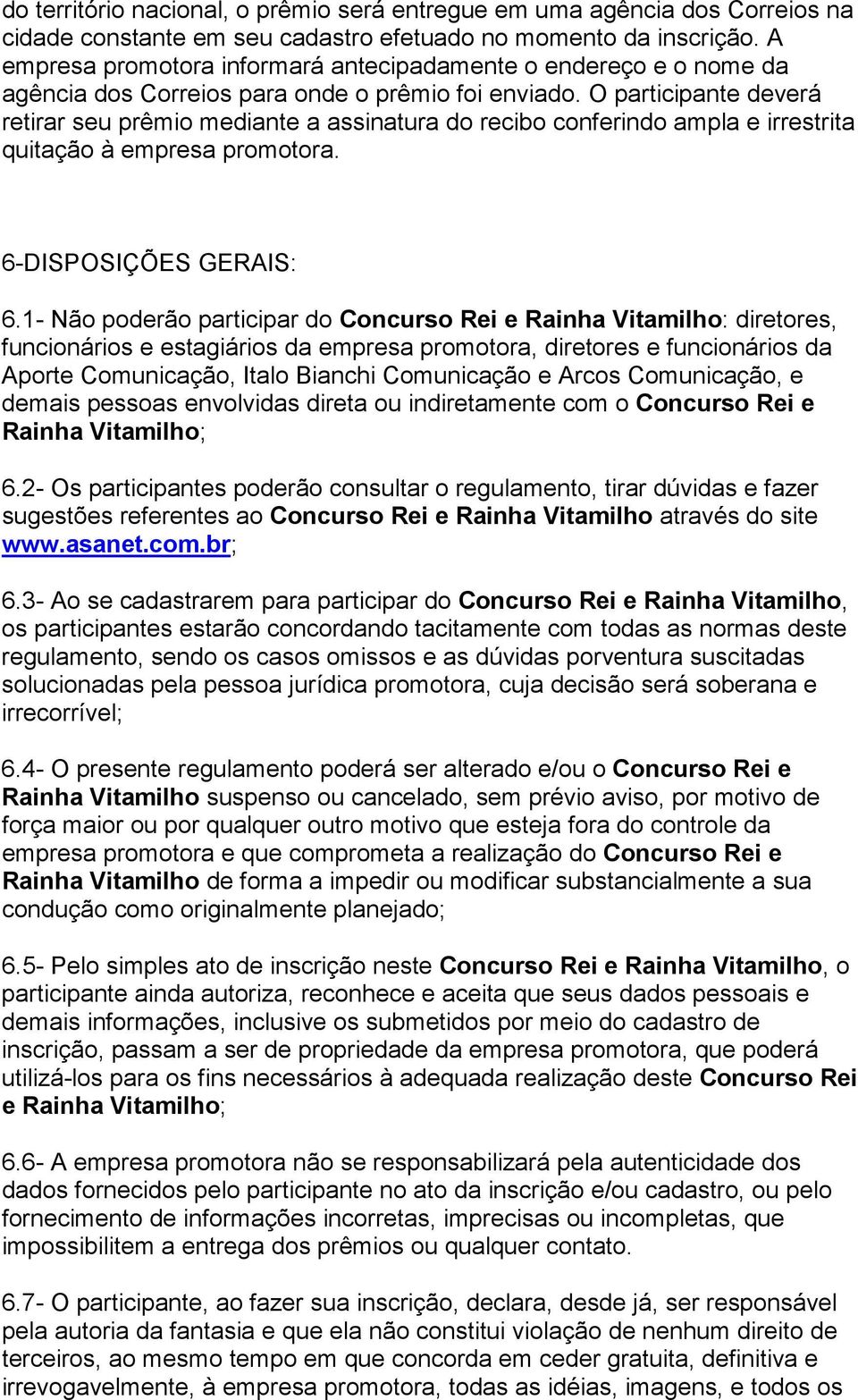 do território nacional, o prêmio será entregue em uma agência dos Correios na cidade constante em seu cadastro efetuado no momento da inscrição. A empresa promotora informará antecipadamente o endereço e o nome da agência dos Correios para onde o prêmio foi enviado. O participante deverá retirar seu prêmio mediante a assinatura do recibo conferindo ampla e irrestrita quitação à empresa promotora.

6-DISPOSIÇÕES GERAIS:

6.1- Não poderão participar do Concurso Rei e Rainha Vitamilho: diretores, funcionários e estagiários da empresa promotora, diretores e funcionários da Aporte Comunicação, Italo Bianchi Comunicação e Arcos Comunicação, e demais pessoas envolvidas direta ou indiretamente com o Concurso Rei e Rainha Vitamilho;

6.2- Os participantes poderão consultar o regulamento, tirar dúvidas e fazer sugestões referentes ao Concurso Rei e Rainha Vitamilho através do site www.asanet.com.br;

6.3- Ao se cadastrarem para participar do Concurso Rei e Rainha Vitamilho, os participantes estarão concordando tacitamente com todas as normas deste regulamento, sendo os casos omissos e as dúvidas porventura suscitadas solucionadas pela pessoa jurídica promotora, cuja decisão será soberana e irrecorrível;

6.4- O presente regulamento poderá ser alterado e/ou o Concurso Rei e Rainha Vitamilho suspenso ou cancelado, sem prévio aviso, por motivo de força maior ou por qualquer outro motivo que esteja fora do controle da empresa promotora e que comprometa a realização do Concurso Rei e Rainha Vitamilho de forma a impedir ou modificar substancialmente a sua condução como originalmente planejado;

6.5- Pelo simples ato de inscrição neste Concurso Rei e Rainha Vitamilho, o participante ainda autoriza, reconhece e aceita que seus dados pessoais e demais informações, inclusive os submetidos por meio do cadastro de inscrição, passam a ser de propriedade da empresa promotora, que poderá utilizá-los para os fins necessários à adequada realização deste Concurso Rei e Rainha Vitamilho;

6.6- A empresa promotora não se responsabilizará pela autenticidade dos dados fornecidos pelo participante no ato da inscrição e/ou cadastro, ou pelo fornecimento de informações incorretas, imprecisas ou incompletas, que impossibilitem a entrega dos prêmios ou qualquer contato.

6.7- O participante, ao fazer sua inscrição, declara, desde já, ser responsável pela autoria da fantasia e que ela não constitui violação de nenhum direito de terceiros, ao mesmo tempo em que concorda em ceder gratuita, definitiva e irrevogavelmente, à empresa promotora, todas as idéias, imagens, e todos os